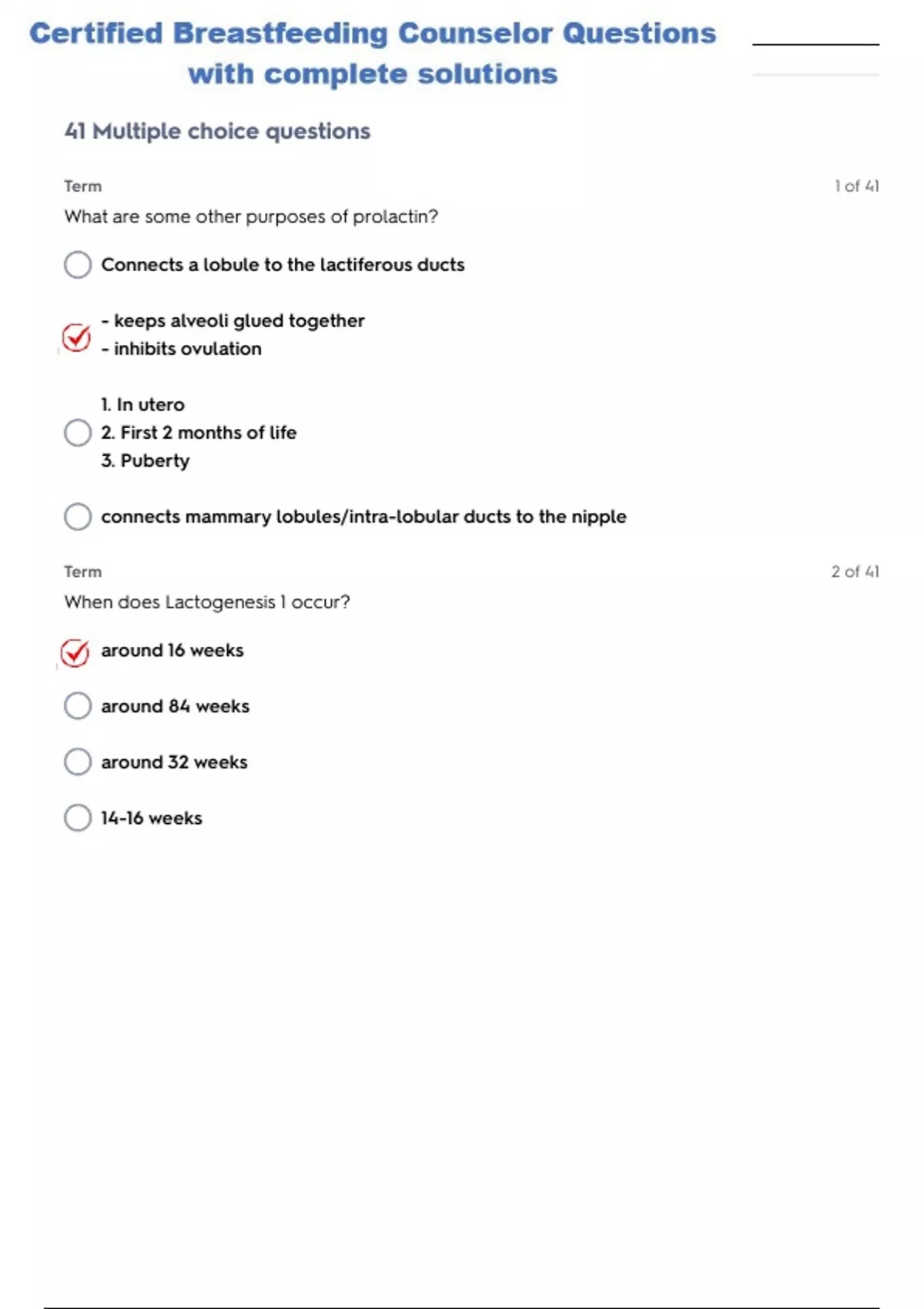 Certified Breastfeeding Counselor Questions with complete solutions

41 Multiple choice questions

Term

1 of 41

What are some other purposes of prolactin?

Connects a lobule to the lactiferous ducts

- keeps alveoli glued together
- inhibits ovulation

1. In utero
2. First 2 months of life
3. Puberty

connects mammary lobules/intra-lobular ducts to the nipple

Term

2 of 41

When does Lactogenesis 1 occur?

around 16 weeks

around 84 weeks

around 32 weeks

14-16 weeks